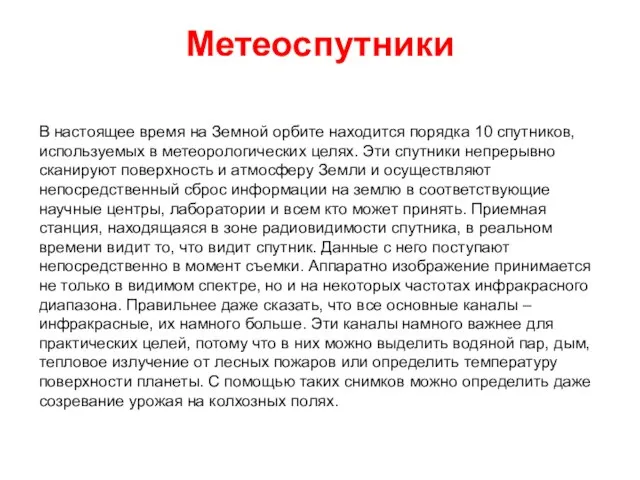 Метеоспутники

В настоящее время на Земной орбите находится порядка 10 спутников, используемых в метеорологических целях. Эти спутники непрерывно сканируют поверхность и атмосферу Земли и осуществляют непосредственный сброс информации на землю в соответствующие научные центры, лаборатории и всем кто может принять. Приемная станция, находящаяся в зоне радиовидимости спутника, в реальном времени видит то, что видит спутник. Данные с него поступают непосредственно в момент съемки. Аппаратно изображение принимается не только в видимом спектре, но и на некоторых частотах инфракрасного диапазона. Правильнее даже сказать, что все основные каналы – инфракрасные, их намного больше. Эти каналы намного важнее для практических целей, потому что в них можно выделить водяной пар, дым, тепловое излучение от лесных пожаров или определить температуру поверхности планеты. С помощью таких снимков можно определить даже созревание урожая на колхозных полях.